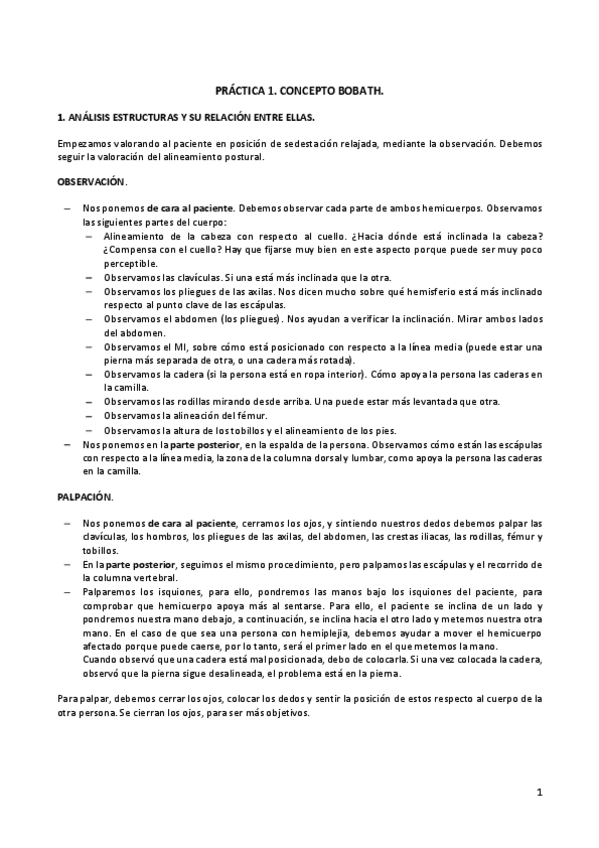 PRÁCTICA 1. CONCEPTO BOBATH.

1. ANÁLISIS ESTRUCTURAS Y SU RELACIÓN ENTRE ELLAS.

Empezamos valorando al paciente en posición de sedestación relajada, mediante la observación. Debemos seguir la valoración del alineamiento postural.

OBSERVACIÓN.

– Nos ponemos de cara al paciente. Debemos observar cada parte de ambos hemicuerpos. Observamos las siguientes partes del cuerpo:
 – Alineamiento de la cabeza con respecto al cuello. ¿Hacia dónde está inclinada la cabeza? ¿Compensa con el cuello? Hay que fijarse muy bien en este aspecto porque puede ser muy poco perceptible.
 – Observamos las clavículas. Si una está más inclinada que la otra.
 – Observamos los pliegues de las axilas. Nos dicen mucho sobre qué hemisferio está más inclinado respecto al punto clave de las escápulas.
 – Observamos el abdomen (los pliegues). Nos ayudan a verificar la inclinación. Mirar ambos lados del abdomen.
 – Observamos el MI, sobre cómo está posicionado con respecto a la línea media (puede estar una pierna más separada de otra, o una cadera más rotada).
 – Observamos la cadera (si la persona está en ropa interior). Cómo apoya la persona las caderas en la camilla.
 – Observamos las rodillas mirando desde arriba. Una puede estar más levantada que otra.
 – Observamos la alineación del fémur.
 – Observamos la altura de los tobillos y el alineamiento de los pies.
– Nos ponemos en la parte posterior, en la espalda de la persona. Observamos cómo están las escápulas con respecto a la línea media, la zona de la columna dorsal y lumbar, como apoya la persona las caderas en la camilla.

PALPACIÓN.

– Nos ponemos de cara al paciente, cerramos los ojos, y sintiendo nuestros dedos debemos palpar las clavículas, los hombros, los pliegues de las axilas, del abdomen, las crestas iliacas, las rodillas, fémur y tobillos.
– En la parte posterior, seguimos el mismo procedimiento, pero palpamos las escápulas y el recorrido de la columna vertebral.
– Palparemos los isquiones, para ello, pondremos las manos bajo los isquiones del paciente, para comprobar que hemicuerpo apoya más al sentarse. Para ello, el paciente se inclina de un lado y pondremos nuestra mano debajo, a continuación, se inclina hacia el otro lado y metemos nuestra otra mano. En el caso de que sea una persona con hemiplejia, debemos ayudar a mover el hemicuerpo afectado porque puede caerse, por lo tanto, será el primer lado en el que metemos la mano.
Cuando observó que una cadera está mal posicionada, debo de colocarla. Si una vez colocada la cadera, observó que la pierna sigue desalineada, el problema está en la pierna.

Para palpar, debemos cerrar los ojos, colocar los dedos y sentir la posición de estos respecto al cuerpo de la otra persona. Se cierran los ojos, para ser más objetivos.

1